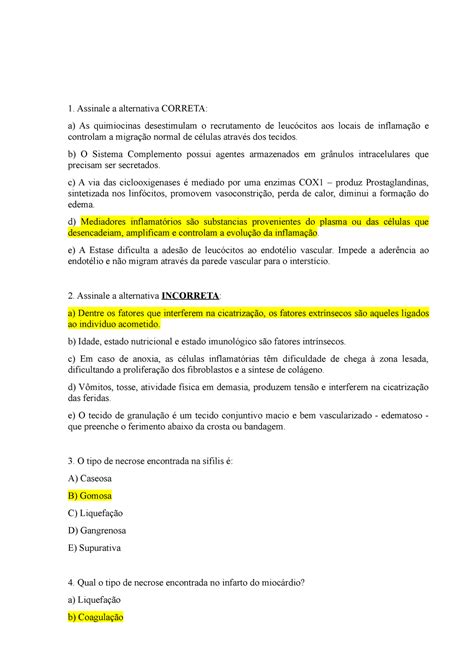 1. Assinale a alternativa CORRETA:

a) As quimiocinas desestimulam o recrutamento de leucócitos aos locais de inflamação e controlam a migração normal de células através dos tecidos.

b) O Sistema Complemento possui agentes armazenados em grânulos intracelulares que precisam ser secretados.

c) A via das ciclooxigenases é mediado por uma enzimas COX1 – produz Prostaglandinas, sintetizada nos linfócitos, promovem vasoconstrição, perda de calor, diminui a formação do edema.

d) Mediadores inflamatórios são substancias provenientes do plasma ou das células que desencadeiam, amplificam e controlam a evolução da inflamação.

e) A Estase dificulta a adesão de leucócitos ao endotélio vascular. Impede a aderência ao endotélio e não migram através da parede vascular para o interstício.

2. Assinale a alternativa INCORRETA:

a) Dentre os fatores que interferem na cicatrização, os fatores extrínsecos são aqueles ligados ao indivíduo acometido.

b) Idade, estado nutricional e estado imunológico são fatores intrínsecos.

c) Em caso de anoxia, as células inflamatórias têm dificuldade de chega à zona lesada, dificultando a proliferação dos fibroblastos e a síntese de colágeno.

d) Vômitos, tosse, atividade física em demasia, produzem tensão e interferem na cicatrização das feridas.

e) O tecido de granulação é um tecido conjuntivo macio e bem vascularizado - edematoso - que preenche o ferimento abaixo da crosta ou bandagem.

3. O tipo de necrose encontrada na sífilis é:

A) Caseosa

B) Gomosa

C) Liquefação

D) Gangrenosa

E) Supurativa

4. Qual o tipo de necrose encontrada no infarto do miocárdio?

a) Liquefação

b) Coagulação